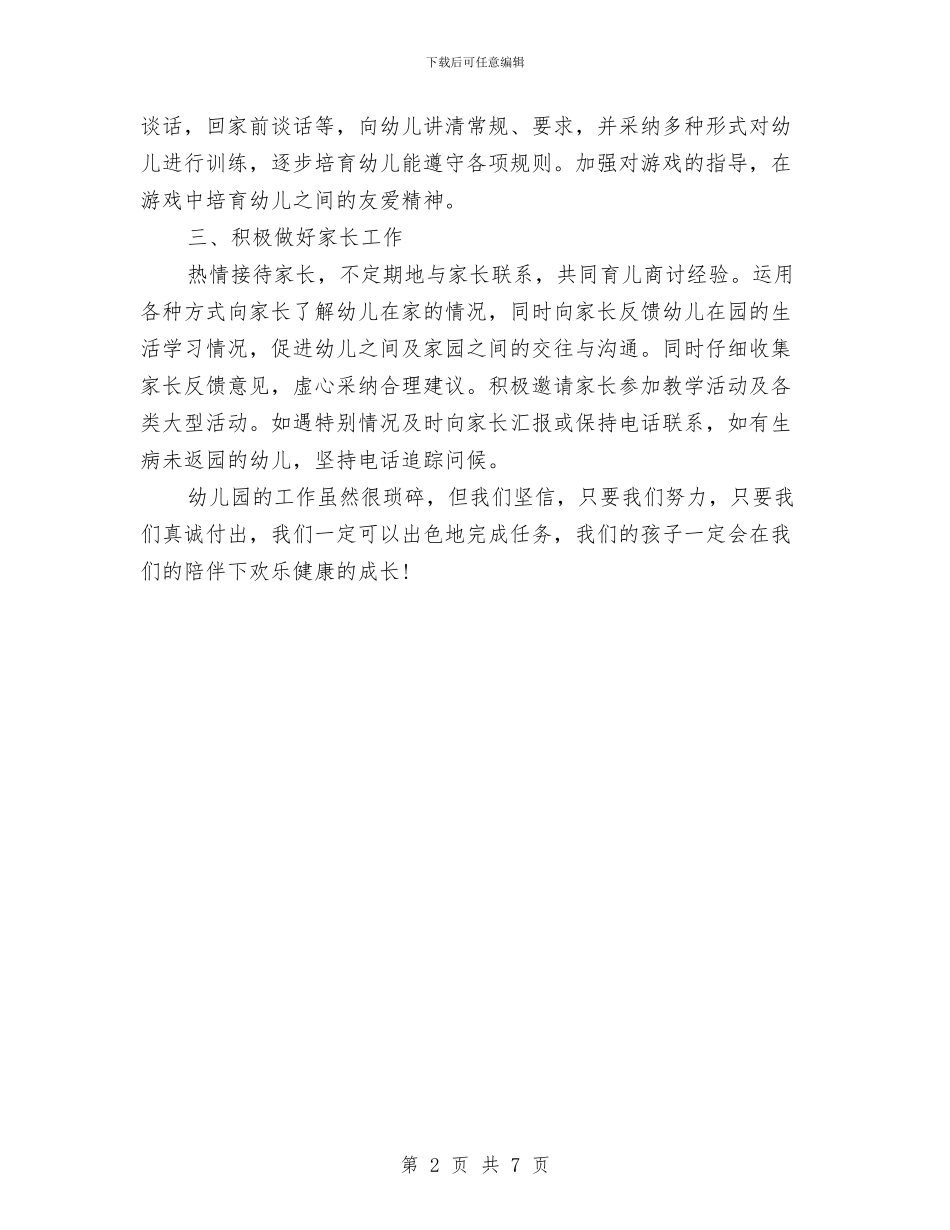 下载后可任意编辑

谈话，回家前谈话等，向幼儿讲清常规、要求，并采纳多种形式对幼儿进行训练，逐步培育幼儿能遵守各项规则。加强对游戏的指导，在游戏中培育幼儿之间的友爱精神。

三、积极做好家长工作

热情接待家长，不定期地与家长联系，共同育儿商讨经验。运用各种方式向家长了解幼儿在家的情况，同时向家长反馈幼儿在园的生活学习情况，促进幼儿之间及家园之间的交往与沟通。同时仔细收集家长反馈意见，虚心采纳合理建议。积极邀请家长参加教学活动及各类大型活动。如遇特别情况及时向家长汇报或保持电话联系，如有生病未返园的幼儿，坚持电话追踪问候。

幼儿园的工作虽然很琐碎，但我们坚信，只要我们努力，只要我们真诚付出，我们一定可以出色地完成任务，我们的孩子一定会在我们的陪伴下欢乐健康的成长！

第 2 页 共 7 页